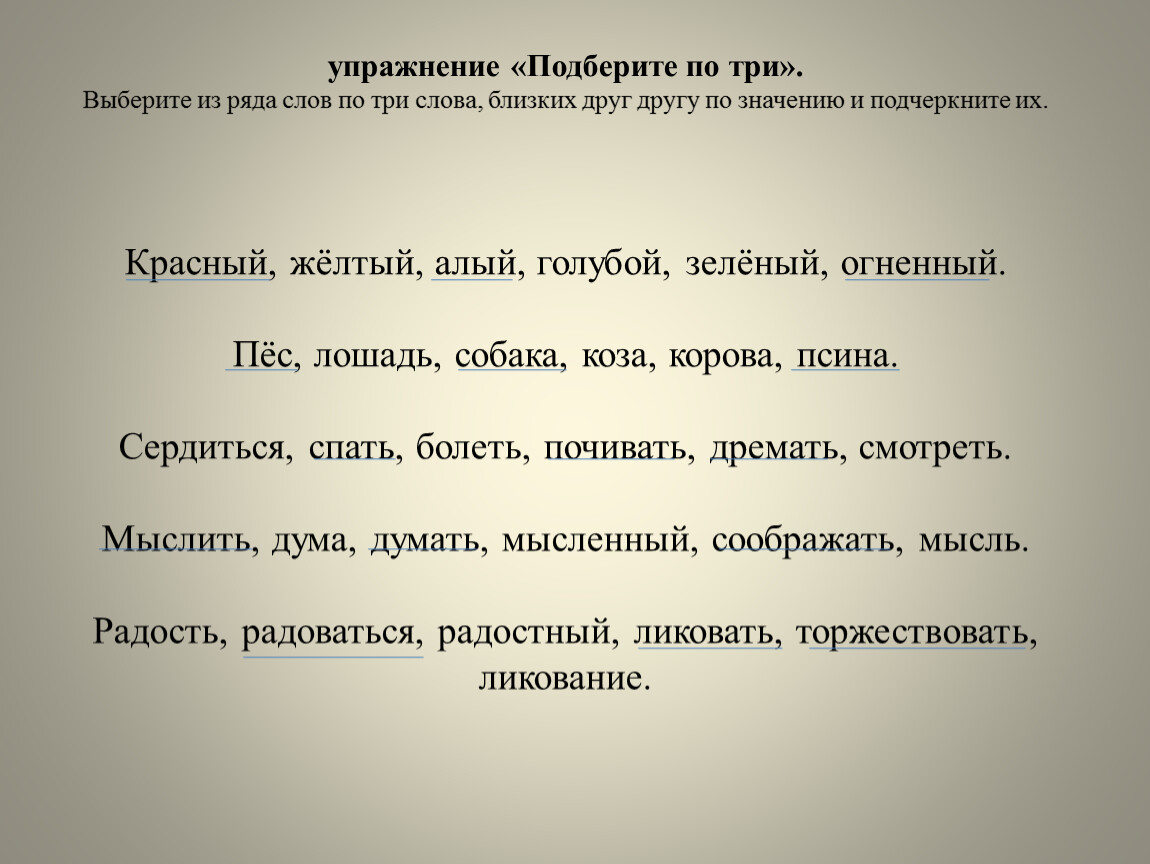 упражнение «Подберите по три».
Выберите из ряда слов по три слова, близких друг другу по значению и подчеркните их.

Красный, жёлтый, алый, голубой, зелёный, огненный.

Пёс, лошадь, собака, коза, корова, псина.

Сердиться, спать, болеть, почивать, дремать, смотреть.

Мыслить, дума, думать, мысленный, соображать, мысль.

Радость, радоваться, радостный, ликовать, торжествовать, ликование.